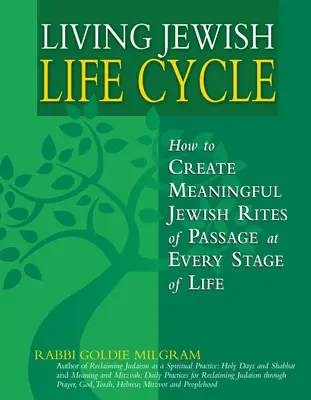 LIVING JEWISH
LIFE CYCLE

How to CREATE MEANINGFUL JEWISH RITES of PASSAGE at EVERY STAGE of LIFE

RABBI GOLDIE MILGRAM
Author of Reclaiming Judaism as a Spiritual Practice: Holy Days and Shabbat and Meaning and Mitzvah: Daily Practices for Reclaiming Judaism through Prayer, God, Torah, Hebrew, Mitzvot and Peoplehood